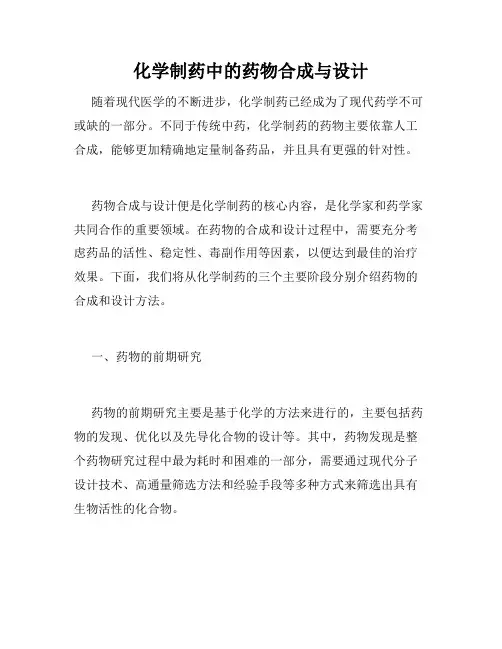 化学制药中的药物合成与设计

随着现代医学的不断进步，化学制药已经成为了现代药学不可或缺的一部分。不同于传统中药，化学制药的药物主要依靠人工合成，能够更加精确地定量制备药品，并且具有更强的针对性。

药物合成与设计便是化学制药的核心内容，是化学家和药学家共同合作的重要领域。在药物的合成和设计过程中，需要充分考虑药品的活性、稳定性、毒副作用等因素，以便达到最佳的治疗效果。下面，我们将从化学制药的三个主要阶段分别介绍药物的合成和设计方法。

一、药物的前期研究

药物的前期研究主要是基于化学的方法来进行的，主要包括药物的发现、优化以及先导化合物的设计等。其中，药物发现是整个药物研究过程中最为耗时和困难的一部分，需要通过现代分子设计技术、高通量筛选方法和经验手段等多种方式来筛选出具有生物活性的化合物。